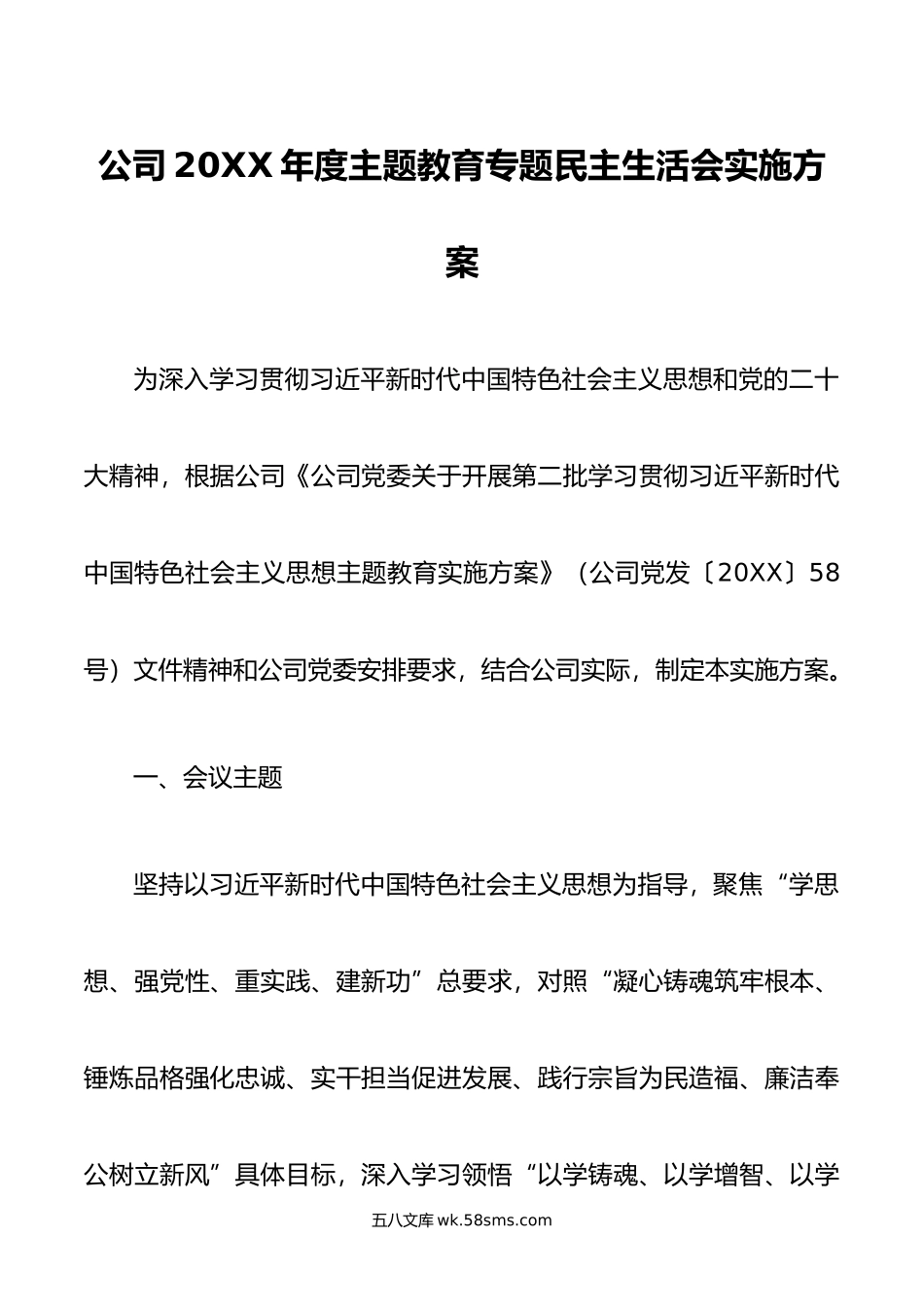 公司20XX年度主题教育专题民主生活会实施方案

为深入学习贯彻习近平新时代中国特色社会主义思想和党的二十大精神，根据公司《公司党委关于开展第二批学习贯彻习近平新时代中国特色社会主义思想主题教育实施方案》（公司党发〔20XX〕58号）文件精神和公司党委安排要求，结合公司实际，制定本实施方案。

一、会议主题

坚持以习近平新时代中国特色社会主义思想为指导，聚焦“学思想、强党性、重实践、建新功”总要求，对照“凝心铸魂筑牢根本、锤炼品格强化忠诚、实干担当促进发展、践行宗旨为民造福、廉洁奉公树立新风”具体目标，深入学习领悟“以学铸魂、以学增智、以学

五八文库 wk.58sms.com